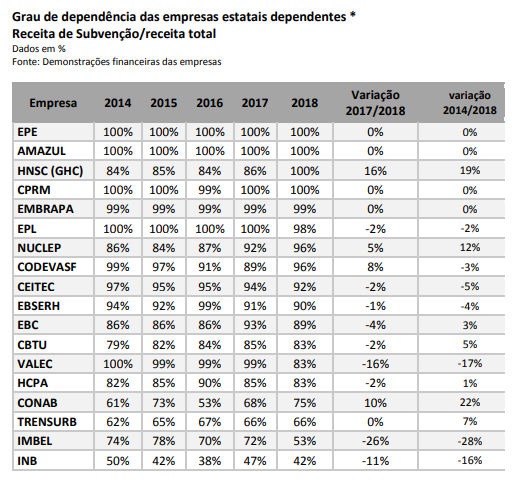 Grau de dependência das empresas estatais dependentes *
Receita de Subvenção/receita total
Dados em %
Fonte: Demonstrações financeiras das empresas

| Empresa | 2014 | 2015 | 2016 | 2017 | 2018 | Variação 2017/2018 | variação 2014/2018 |
|---|---|---|---|---|---|---|---|
| EPE | 100% | 100% | 100% | 100% | 100% | 0% | 0% |
| AMAZUL | 100% | 100% | 100% | 100% | 100% | 0% | 0% |
| HNSC (GHC) | 84% | 85% | 84% | 86% | 100% | 16% | 19% |
| CPRM | 100% | 100% | 99% | 100% | 100% | 0% | 0% |
| EMBRAPA | 99% | 99% | 99% | 99% | 99% | 0% | 0% |
| EPL | 100% | 100% | 100% | 100% | 98% | -2% | -2% |
| NUCLEP | 86% | 84% | 87% | 92% | 96% | 5% | 12% |
| CODEVASF | 99% | 97% | 91% | 89% | 96% | 8% | -3% |
| CEITEC | 97% | 95% | 95% | 94% | 92% | -2% | -5% |
| EBSERH | 94% | 92% | 99% | 91% | 90% | -1% | -4% |
| EBC | 86% | 86% | 86% | 93% | 89% | -4% | 3% |
| CBTU | 79% | 82% | 84% | 85% | 83% | -2% | 5% |
| VALEC | 100% | 99% | 99% | 99% | 83% | -16% | -17% |
| HCPA | 82% | 85% | 90% | 85% | 83% | -2% | 1% |
| CONAB | 61% | 73% | 53% | 68% | 75% | 10% | 22% |
| TRENSURB | 62% | 65% | 67% | 66% | 66% | 0% | 7% |
| IMBEL | 74% | 78% | 70% | 72% | 53% | -26% | -28% |
| INB | 50% | 42% | 38% | 47% | 42% | -11% | -16% |